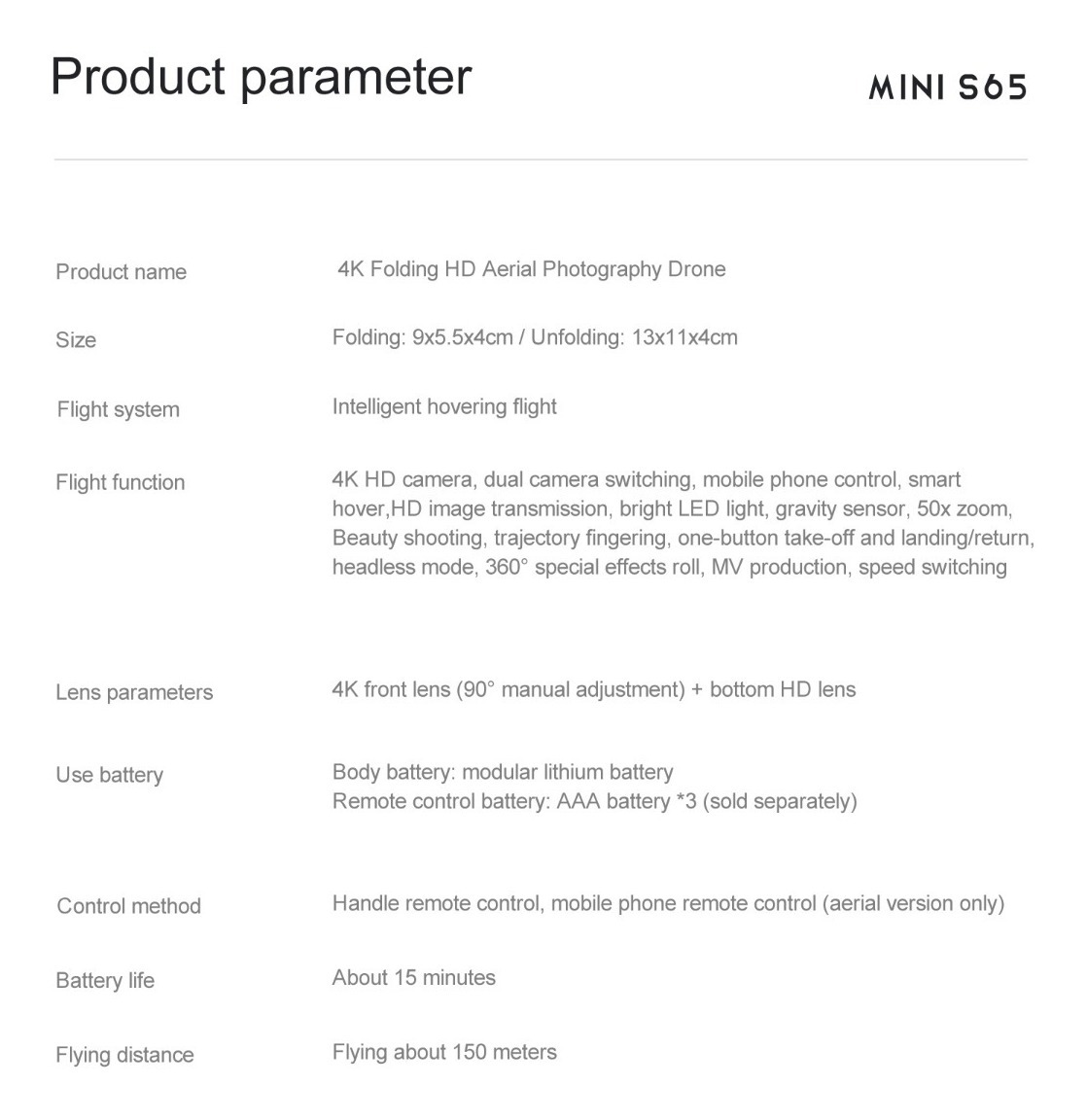 Product parameter

MINI S65

Product name
4K Folding HD Aerial Photography Drone

Size
Folding: 9x5.5x4cm / Unfolding: 13x11x4cm

Flight system
Intelligent hovering flight

Flight function
4K HD camera, dual camera switching, mobile phone control, smart hover,HD image transmission, bright LED light, gravity sensor, 50x zoom, Beauty shooting, trajectory fingering, one-button take-off and landing/return, headless mode, 360° special effects roll, MV production, speed switching

Lens parameters
4K front lens (90° manual adjustment) + bottom HD lens

Use battery
Body battery: modular lithium battery
Remote control battery: AAA battery *3 (sold separately)

Control method
Handle remote control, mobile phone remote control (aerial version only)

Battery life
About 15 minutes

Flying distance
Flying about 150 meters